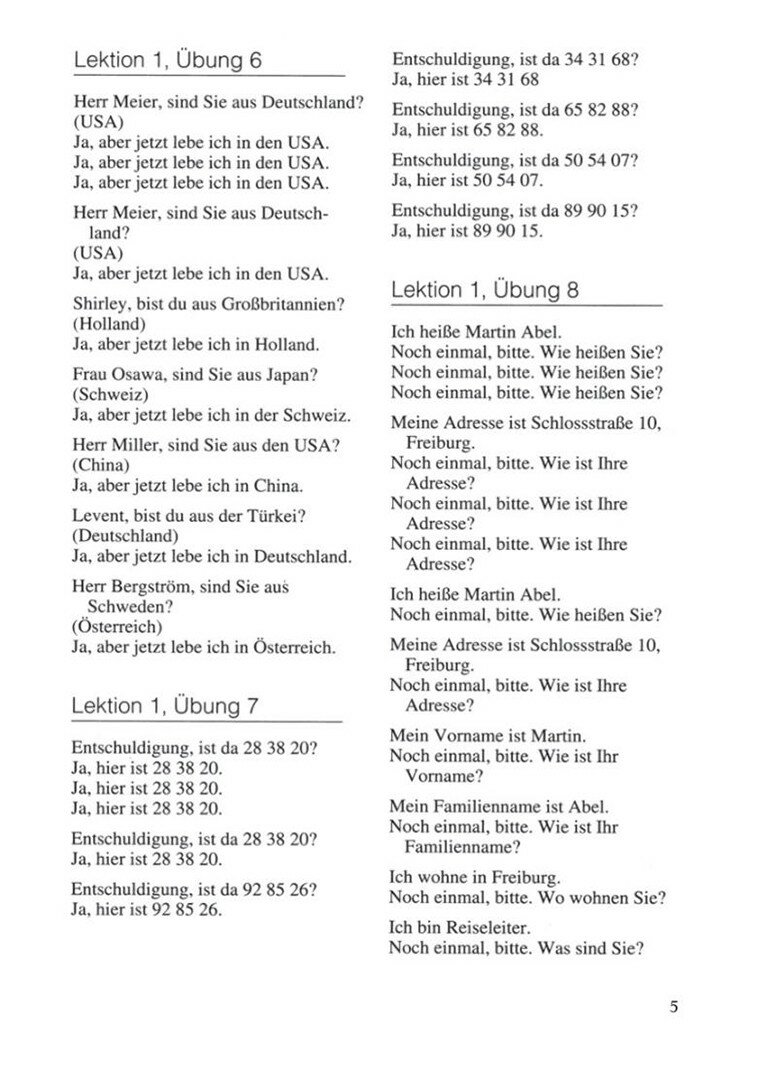 Lektion 1, Übung 6

Herr Meier, sind Sie aus Deutschland?
(USA)
Ja, aber jetzt lebe ich in den USA.
Ja, aber jetzt lebe ich in den USA.
Ja, aber jetzt lebe ich in den USA.

Herr Meier, sind Sie aus Deutschland?
(USA)
Ja, aber jetzt lebe ich in den USA.

Shirley, bist du aus Großbritannien?
(Holland)
Ja, aber jetzt lebe ich in Holland.

Frau Osawa, sind Sie aus Japan?
(Schweiz)
Ja, aber jetzt lebe ich in der Schweiz.

Herr Miller, sind Sie aus den USA?
(China)
Ja, aber jetzt lebe ich in China.

Levent, bist du aus der Türkei?
(Deutschland)
Ja, aber jetzt lebe ich in Deutschland.

Herr Bergström, sind Sie aus Schweden?
(Österreich)
Ja, aber jetzt lebe ich in Österreich.

Lektion 1, Übung 7

Entschuldigung, ist da 28 38 20?
Ja, hier ist 28 38 20.
Ja, hier ist 28 38 20.
Ja, hier ist 28 38 20.

Entschuldigung, ist da 28 38 20?
Ja, hier ist 28 38 20.

Entschuldigung, ist da 92 85 26?
Ja, hier ist 92 85 26.

Entschuldigung, ist da 34 31 68?
Ja, hier ist 34 31 68

Entschuldigung, ist da 65 82 88?
Ja, hier ist 65 82 88.

Entschuldigung, ist da 50 54 07?
Ja, hier ist 50 54 07.

Entschuldigung, ist da 89 90 15?
Ja, hier ist 89 90 15.

Lektion 1, Übung 8

Ich heiße Martin Abel.
Noch einmal, bitte. Wie heißen Sie?
Noch einmal, bitte. Wie heißen Sie?
Noch einmal, bitte. Wie heißen Sie?

Meine Adresse ist Schlossstraße 10, Freiburg.
Noch einmal, bitte. Wie ist Ihre Adresse?
Noch einmal, bitte. Wie ist Ihre Adresse?
Noch einmal, bitte. Wie ist Ihre Adresse?

Ich heiße Martin Abel.
Noch einmal, bitte. Wie heißen Sie?

Meine Adresse ist Schlossstraße 10, Freiburg.
Noch einmal, bitte. Wie ist Ihre Adresse?

Mein Vorname ist Martin.
Noch einmal, bitte. Wie ist Ihr Vorname?

Mein Familienname ist Abel.
Noch einmal, bitte. Wie ist Ihr Familienname?

Ich wohne in Freiburg.
Noch einmal, bitte. Wo wohnen Sie?

Ich bin Reiseleiter.
Noch einmal, bitte. Was sind Sie?

5